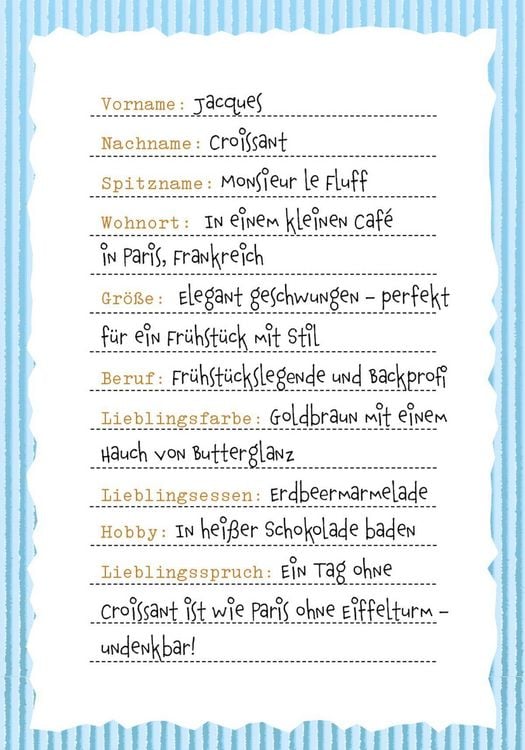 Vorname: Jacques

Nachname: Croissant

Spitzname: Monsieur le Fluff

Wohnort: In einem kleinen Café in Paris, Frankreich

Größe: Elegant geschwungen – perfekt für ein Frühstück mit Stil

Beruf: Frühstückslegende und Backprofi

Lieblingsfarbe: Goldbraun mit einem Hauch von Butterglanz

Lieblingsessen: Erdbeermarmelade

Hobby: In heißer Schokolade baden

Lieblingsspruch: Ein Tag ohne Croissant ist wie Paris ohne Eiffelturm – undenkbar!